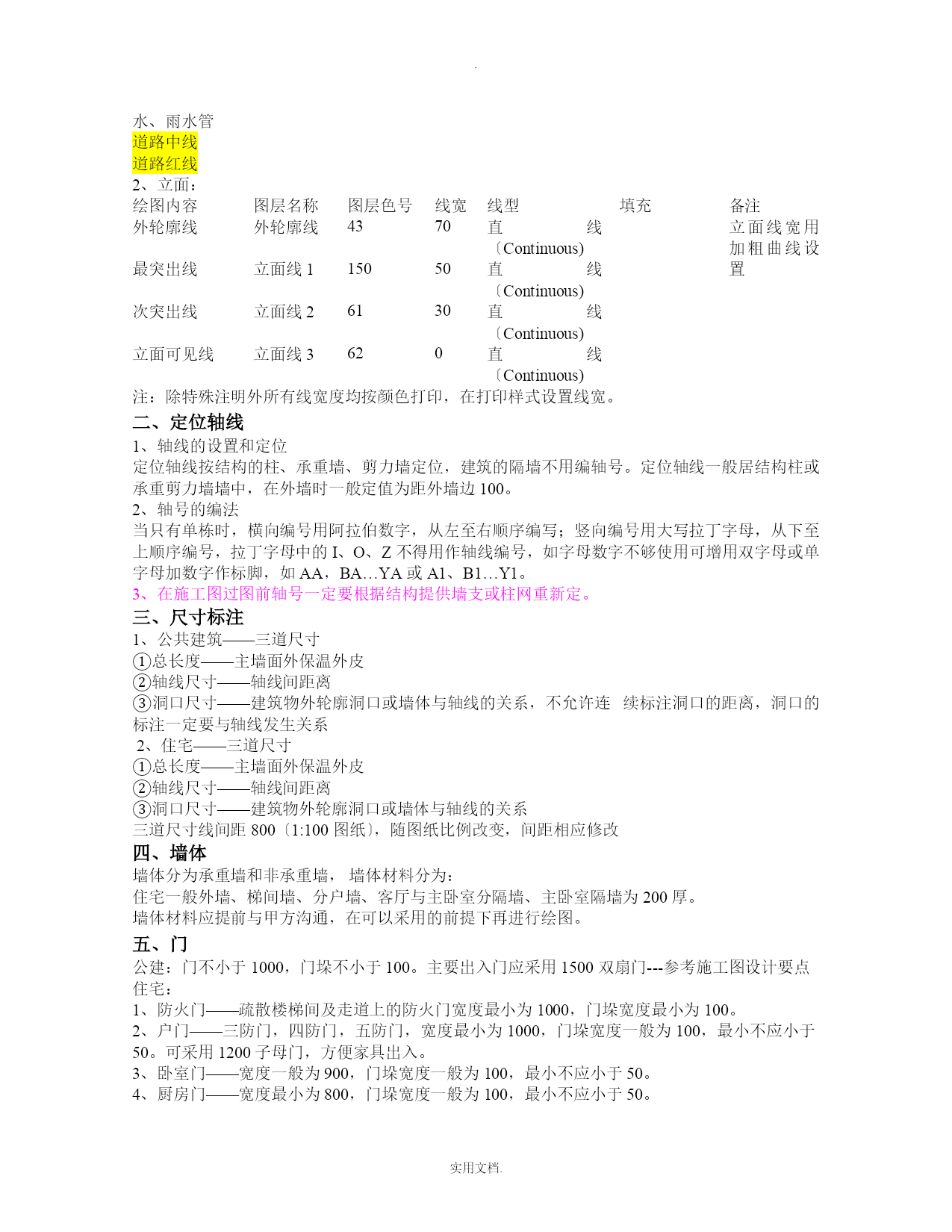 .

水、雨水管
道路中线
道路红线
2、立面：

| 绘图内容 | 图层名称 | 图层色号 | 线宽 | 线型 | 填充 | 备注 |
|---|---|---|---|---|---|---|
| 外轮廓线 | 外轮廓线 | 43 | 70 | 直线〔Continuous) | | 立面线宽用加粗曲线设置 |
| 最突出线 | 立面线 1 | 150 | 50 | 直线〔Continuous) | | |
| 次突出线 | 立面线 2 | 61 | 30 | 直线〔Continuous) | | |
| 立面可见线 | 立面线 3 | 62 | 0 | 直线〔Continuous) | | |

注：除特殊注明外所有线宽度均按颜色打印，在打印样式设置线宽。

二、定位轴线
1、轴线的设置和定位
定位轴线按结构的柱、承重墙、剪力墙定位，建筑的隔墙不用编轴号。定位轴线一般居结构柱或承重剪力墙墙中，在外墙时一般定值为距外墙边 100。
2、轴号的编法
当只有单栋时，横向编号用阿拉伯数字，从左至右顺序编写；竖向编号用大写拉丁字母，从下至上顺序编号，拉丁字母中的 I、O、Z 不得用作轴线编号，如字母数字不够使用可增用双字母或单字母加数字作标脚，如 AA，BA…YA 或 A1、B1…Y1。
3、在施工图过图前轴号一定要根据结构提供墙支或柱网重新定。

三、尺寸标注
1、公共建筑——三道尺寸
①总长度——主墙面外保温外皮
②轴线尺寸——轴线间距离
③洞口尺寸——建筑物外轮廓洞口或墙体与轴线的关系，不允许连 续标注洞口的距离，洞口的标注一定要与轴线发生关系
2、住宅——三道尺寸
①总长度——主墙面外保温外皮
②轴线尺寸——轴线间距离
③洞口尺寸——建筑物外轮廓洞口或墙体与轴线的关系
三道尺寸线间距 800〔1:100 图纸〕，随图纸比例改变，间距相应修改

四、墙体
墙体分为承重墙和非承重墙， 墙体材料分为：
住宅一般外墙、梯间墙、分户墙、客厅与主卧室分隔墙、主卧室隔墙为 200 厚。
墙体材料应提前与甲方沟通，在可以采用的前提下再进行绘图。

五、门
公建：门不小于 1000，门垛不小于 100。主要出入门应采用 1500 双扇门---参考施工图设计要点
住宅：
1、防火门——疏散楼梯间及走道上的防火门宽度最小为 1000，门垛宽度最小为 100。
2、户门——三防门，四防门，五防门，宽度最小为 1000，门垛宽度一般为 100，最小不应小于 50。可采用 1200 子母门，方便家具出入。
3、卧室门——宽度一般为 900，门垛宽度一般为 100，最小不应小于 50。
4、厨房门——宽度最小为 800，门垛宽度一般为 100，最小不应小于 50。

实用文档.